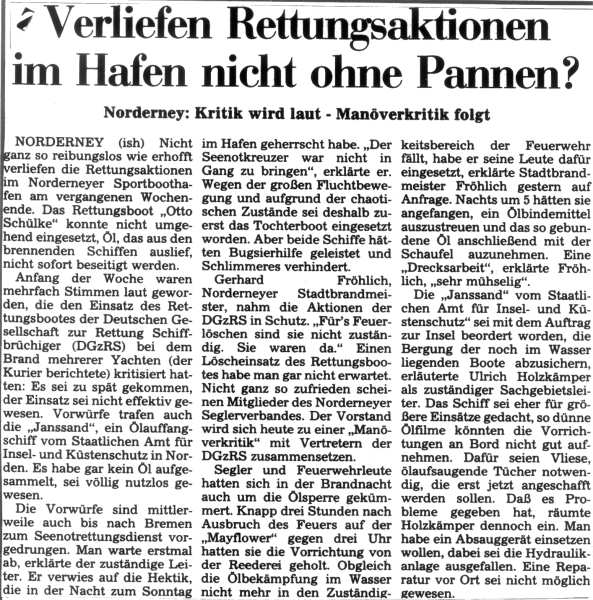 Verliefen Rettungsaktionen im Hafen nicht ohne Pannen?

Norderney: Kritik wird laut - Manöverkritik folgt

NORDERNEY (ish) Nicht ganz so reibungslos wie erhofft verliefen die Rettungsaktionen im Norderneyer Sportboothafen am vergangenen Wochenende. Das Rettungsboot „Otto Schülke" konnte nicht umgehend eingesetzt, Öl, das aus den brennenden Schiffen auslief, nicht sofort beseitigt werden.

Anfang der Woche waren mehrfach Stimmen laut geworden, die den Einsatz des Rettungsbootes der Deutschen Gesellschaft zur Rettung Schiffbrüchiger (DGzRS) bei dem Brand mehrerer Yachten (der Kurier berichtete) kritisiert hatten: Es sei zu spät gekommen, der Einsatz sei nicht effektiv gewesen. Vorwürfe trafen auch die „Janssand", ein Ölauffangschiff vom Staatlichen Amt für Insel- und Küstenschutz in Norden. Es habe gar kein Öl aufgesammelt, sei völlig nutzlos gewesen.

Die Vorwürfe sind mittlerweile auch bis nach Bremen zum Seenotrettungsdienst vorgedrungen. Man warte erstmal ab, erklärte der zuständige Leiter. Er verwies auf die Hektik, die in der Nacht zum Sonntag im Hafen geherrscht habe. „Der Seenotkreuzer war nicht in Gang zu bringen", erklärte er. Wegen der großen Fluchtbewegung und aufgrund der chaotischen Zustände sei deshalb zuerst das Tochterboot eingesetzt worden. Aber beide Schiffe hätten Bugsierhilfe geleistet und Schlimmeres verhindert.

Gerhard Fröhlich, Norderneyer Stadtbrandmeister, nahm die Aktionen der DGzRS in Schutz. „Für's Feuerlöschen sind sie nicht zuständig. Sie waren da." Einen Löscheinsatz des Rettungsbootes habe man gar nicht erwartet. Nicht ganz so zufrieden scheinen Mitglieder des Norderneyer Seglerverbandes. Der Vorstand wird sich heute zu einer „Manöverkritik" mit Vertretern der DGzRS zusammensetzen.

Segler und Feuerwehrleute hatten sich in der Brandnacht auch um die Ölsperre gekümmert. Knapp drei Stunden nach Ausbruch des Feuers auf der „Mayflower" gegen drei Uhr hatten sie die Vorrichtung von der Reederei geholt. Obgleich die Ölbekämpfung im Wasser nicht mehr in den Zuständigkeitsbereich der Feuerwehr fällt, habe er seine Leute dafür eingesetzt, erklärte Stadtbrandmeister Fröhlich gestern auf Anfrage. Nachts um 5 hätten sie angefangen, ein Ölbindemittel auszustreuen und das so gebundene Öl anschließend mit der Schaufel auzunehmen. Eine „Drecksarbeit", erklärte Fröhlich, „sehr mühselig".

Die „Janssand" vom Staatlichen Amt für Insel- und Küstenschutz" sei mit dem Auftrag zur Insel beordert worden, die Bergung der noch im Wasser liegenden Boote abzusichern, erläuterte Ulrich Holzkämper als zuständiger Sachgebietsleiter. Das Schiff sei eher für größere Einsätze gedacht, so dünne Ölfilme könnten die Vorrichtungen an Bord nicht gut aufnehmen. Dafür seien Vliese, ölaufsaugende Tücher notwendig, die erst jetzt angeschafft werden sollen. Daß es Probleme gegeben hat, räumte Holzkämper dennoch ein. Man habe ein Absauggerät einsetzen wollen, dabei sei die Hydraulikanlage ausgefallen. Eine Reparatur vor Ort sei nicht möglich gewesen.